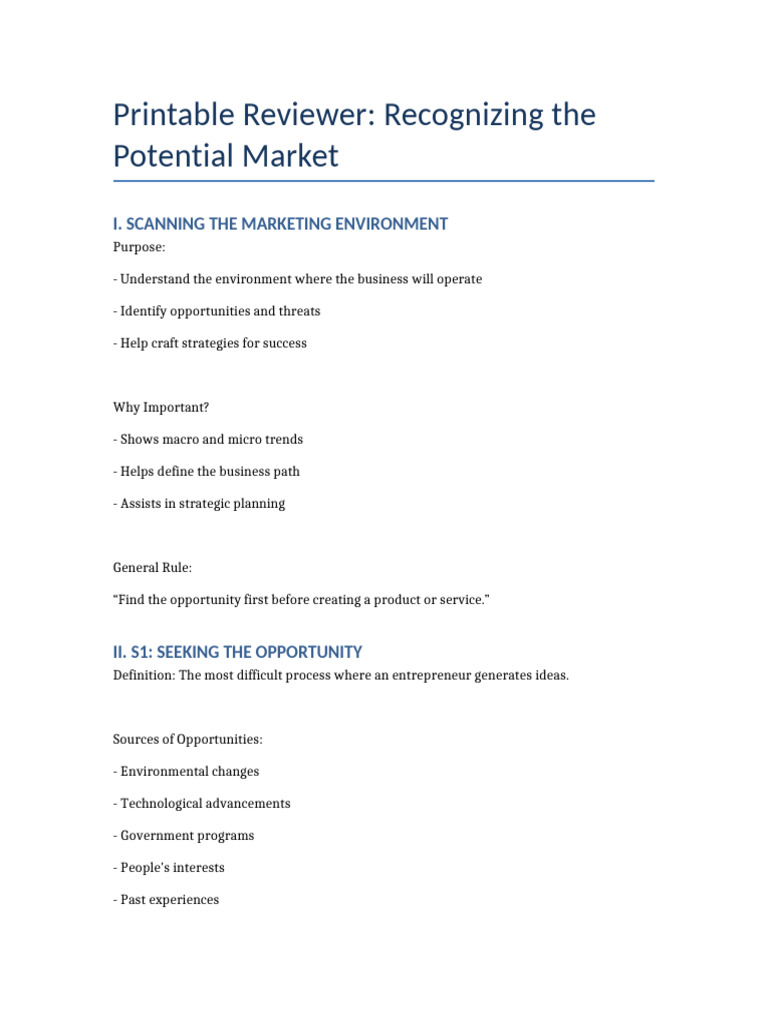 Printable Reviewer: Recognizing the Potential Market

I. SCANNING THE MARKETING ENVIRONMENT

Purpose:

- Understand the environment where the business will operate

- Identify opportunities and threats

- Help craft strategies for success

Why Important?

- Shows macro and micro trends

- Helps define the business path

- Assists in strategic planning

General Rule:

“Find the opportunity first before creating a product or service.”

II. S1: SEEKING THE OPPORTUNITY

Definition: The most difficult process where an entrepreneur generates ideas.

Sources of Opportunities:

- Environmental changes

- Technological advancements

- Government programs

- People's interests

- Past experiences